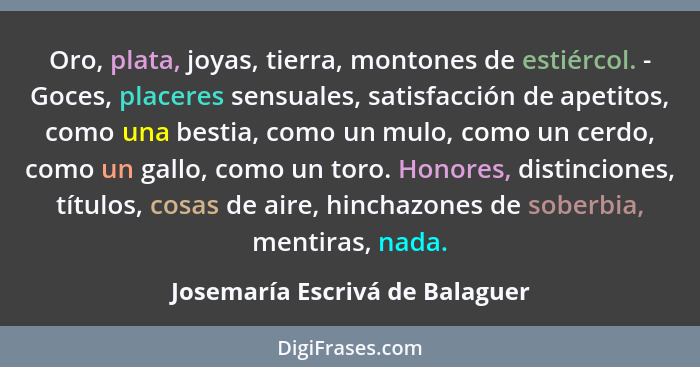 Oro, plata, joyas, tierra, montones de estiércol. - Goces, placeres sensuales, satisfacción de apetitos, como una bestia, como un mulo, como un cerdo, como un gallo, como un toro. Honores, distinciones, títulos, cosas de aire, hinchazones de soberbia, mentiras, nada.

Josemaría Escrivá de Balaguer

DigiFrases.com